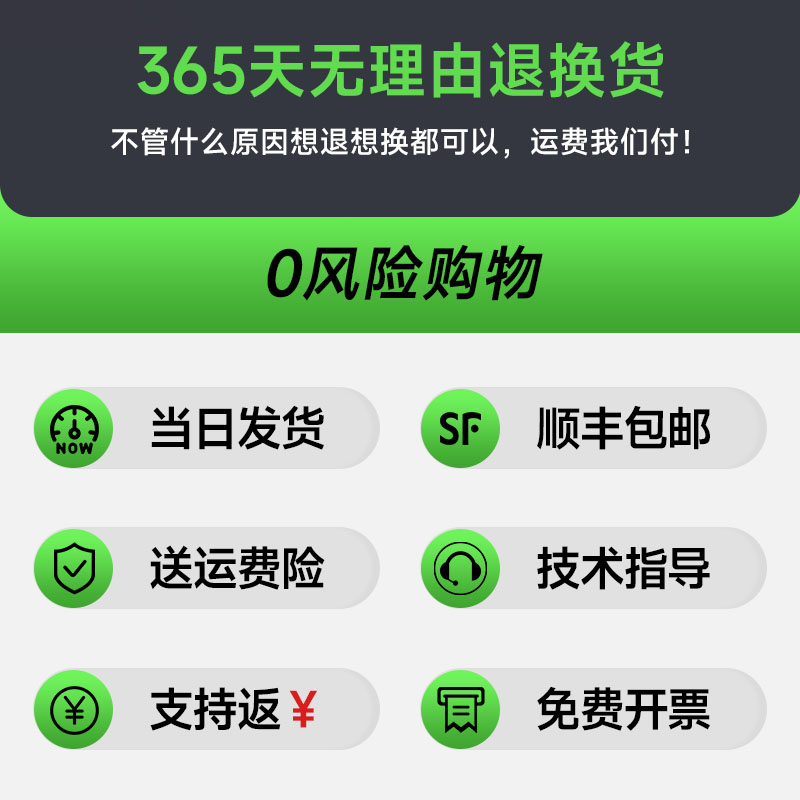 365天无理由退换货

不管什么原因想退想换都可以，运费我们付！

0风险购物

NOW 当日发货

SF 顺丰包邮

送运费险

技术指导

支持返￥

免费开票